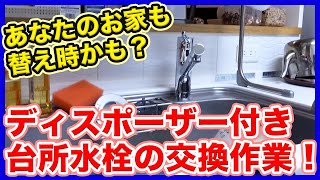 あなたのお家も
替え時かも？

ディスポーザー付き
台所水栓の交換作業！